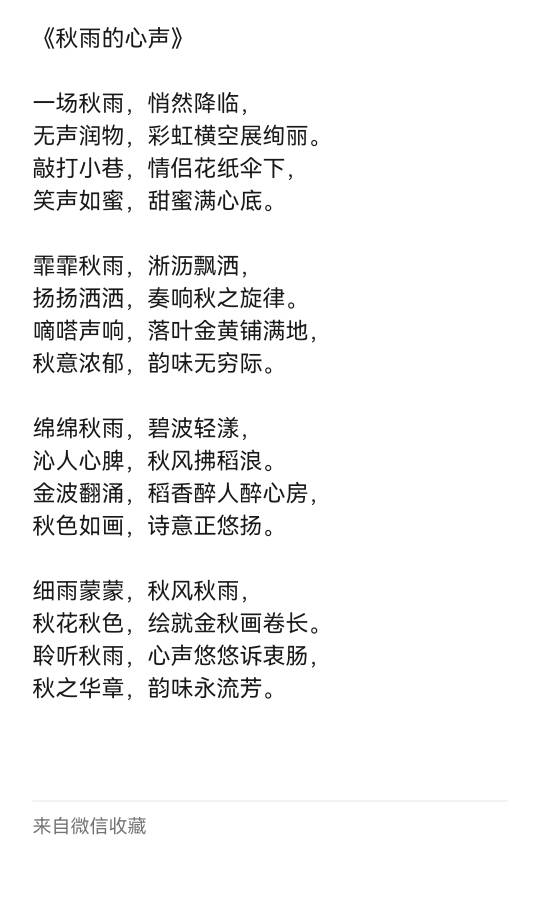 《秋雨的心声》

一场秋雨，悄然降临，
无声润物，彩虹横空展绚丽。
敲打小巷，情侣花纸伞下，
笑声如蜜，甜蜜满心底。

霏霏秋雨，淅沥飘洒，
扬扬洒洒，奏响秋之旋律。
嘀嗒声响，落叶金黄铺满地，
秋意浓郁，韵味无穷际。

绵绵秋雨，碧波轻漾，
沁人心脾，秋风拂稻浪。
金波翻涌，稻香醉人醉心房，
秋色如画，诗意正悠扬。

细雨蒙蒙，秋风秋雨，
秋花秋色，绘就金秋画卷长。
聆听秋雨，心声悠悠诉衷肠，
秋之华章，韵味永流芳。

来自微信收藏